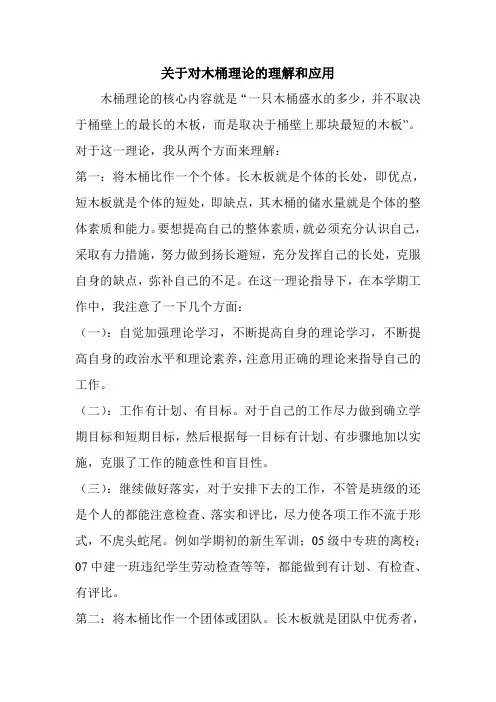 关于对木桶理论的理解和应用

木桶理论的核心内容就是“一只木桶盛水的多少，并不取决于桶壁上的最长的木板，而是取决于桶壁上那块最短的木板”。对于这一理论，我从两个方面来理解：

第一：将木桶比作一个个体。长木板就是个体的长处，即优点，短木板就是个体的短处，即缺点，其木桶的储水量就是个体的整体素质和能力。要想提高自己的整体素质，就必须充分认识自己，采取有力措施，努力做到扬长避短，充分发挥自己的长处，克服自身的缺点，弥补自己的不足。在这一理论指导下，在本学期工作中，我注意了一下几个方面：

（一）：自觉加强理论学习，不断提高自身的理论学习，不断提高自身的政治水平和理论素养，注意用正确的理论来指导自己的工作。

（二）：工作有计划、有目标。对于自己的工作尽力做到确立学期目标和短期目标，然后根据每一目标有计划、有步骤地加以实施，克服了工作的随意性和盲目性。

（三）：继续做好落实，对于安排下去的工作，不管是班级的还是个人的都能注意检查、落实和评比，尽力使各项工作不流于形式，不虎头蛇尾。例如学期初的新生军训；05 级中专班的离校；07 中建一班违纪学生劳动检查等等，都能做到有计划、有检查、有评比。

第二：将木桶比作一个团体或团队。长木板就是团队中优秀者，